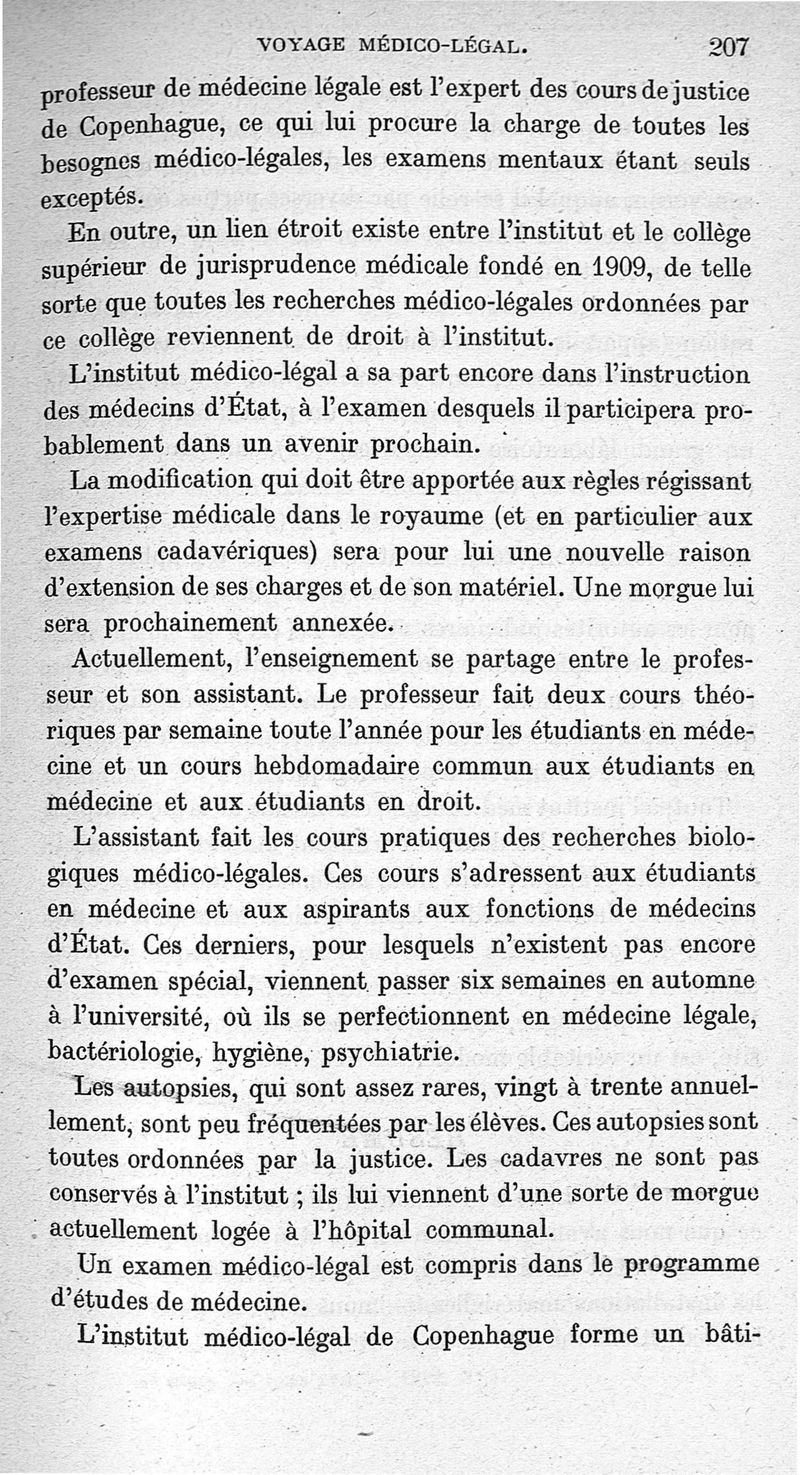 VOYAGE MÉDICO-LÉGAL. 207

professeur de médecine légale est l'expert des cours de justice de Copenhague, ce qui lui procure la charge de toutes les besognes médico-légales, les examens mentaux étant seuls exceptés.

En outre, un lien étroit existe entre l'institut et le collège supérieur de jurisprudence médicale fondé en 1909, de telle sorte que toutes les recherches médico-légales ordonnées par ce collège reviennent de droit à l'institut.

L'institut médico-légal a sa part encore dans l'instruction des médecins d'État, à l'examen desquels il participera probablement dans un avenir prochain.

La modification qui doit être apportée aux règles régissant l'expertise médicale dans le royaume (et en particulier aux examens cadavériques) sera pour lui une nouvelle raison d'extension de ses charges et de son matériel. Une morgue lui sera prochainement annexée.

Actuellement, l'enseignement se partage entre le professeur et son assistant. Le professeur fait deux cours théoriques par semaine toute l'année pour les étudiants en médecine et un cours hebdomadaire commun aux étudiants en médecine et aux étudiants en droit.

L'assistant fait les cours pratiques des recherches biologiques médico-légales. Ces cours s'adressent aux étudiants en médecine et aux aspirants aux fonctions de médecins d'État. Ces derniers, pour lesquels n'existent pas encore d'examen spécial, viennent passer six semaines en automne à l'université, où ils se perfectionnent en médecine légale, bactériologie, hygiène, psychiatrie.

Les autopsies, qui sont assez rares, vingt à trente annuellement, sont peu fréquentées par les élèves. Ces autopsies sont toutes ordonnées par la justice. Les cadavres ne sont pas conservés à l'institut ; ils lui viennent d'une sorte de morgue actuellement logée à l'hôpital communal.

Un examen médico-légal est compris dans le programme d'études de médecine.

L'institut médico-légal de Copenhague forme un bâti-